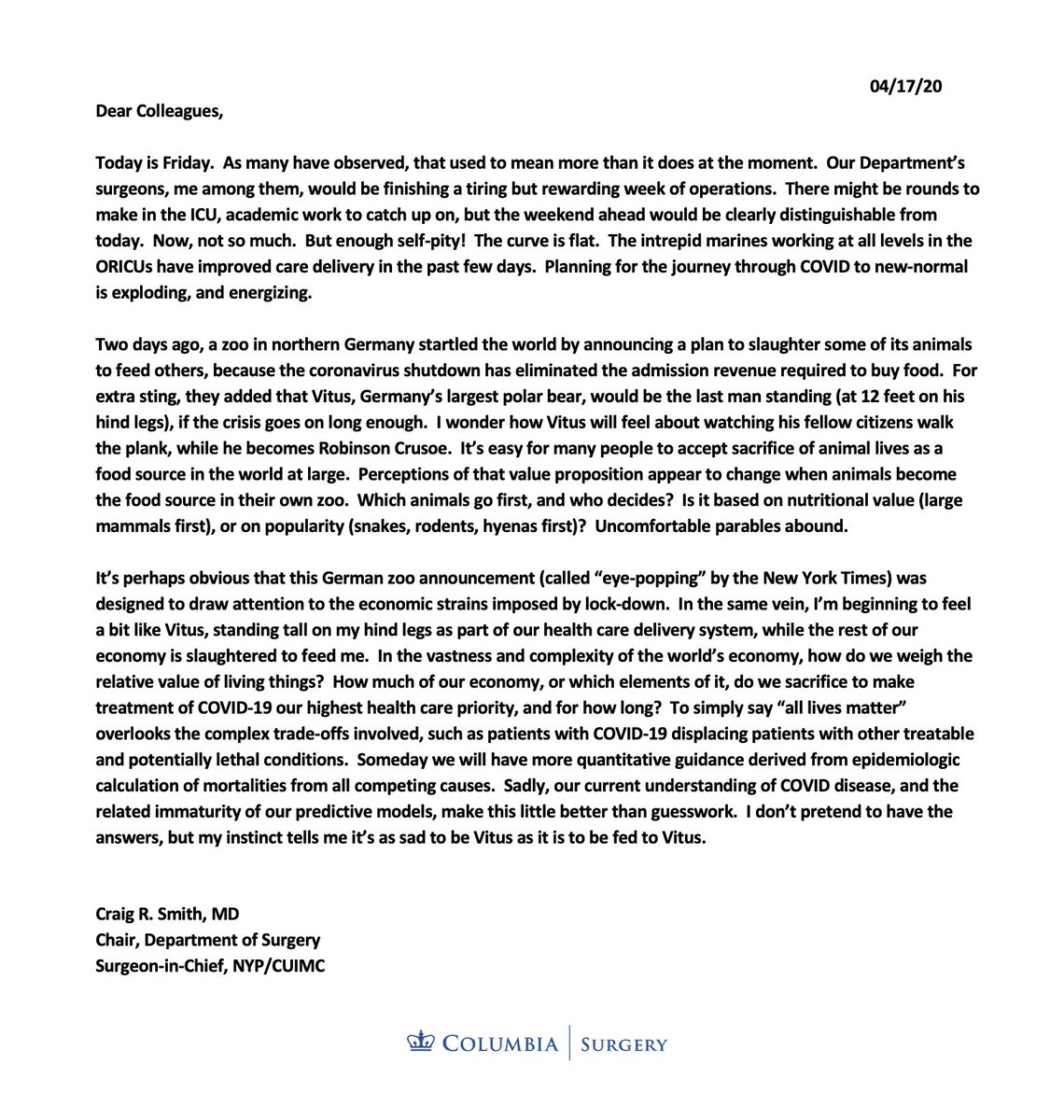 04/17/20

Dear Colleagues,

Today is Friday. As many have observed, that used to mean more than it does at the moment. Our Department's surgeons, me among them, would be finishing a tiring but rewarding week of operations. There might be rounds to make in the ICU, academic work to catch up on, but the weekend ahead would be clearly distinguishable from today. Now, not so much. But enough self-pity! The curve is flat. The intrepid marines working at all levels in the ORICUs have improved care delivery in the past few days. Planning for the journey through COVID to new-normal is exploding, and energizing.

Two days ago, a zoo in northern Germany startled the world by announcing a plan to slaughter some of its animals to feed others, because the coronavirus shutdown has eliminated the admission revenue required to buy food. For extra sting, they added that Vitus, Germany's largest polar bear, would be the last man standing (at 12 feet on his hind legs), if the crisis goes on long enough. I wonder how Vitus will feel about watching his fellow citizens walk the plank, while he becomes Robinson Crusoe. It's easy for many people to accept sacrifice of animal lives as a food source in the world at large. Perceptions of that value proposition appear to change when animals become the food source in their own zoo. Which animals go first, and who decides? Is it based on nutritional value (large mammals first), or on popularity (snakes, rodents, hyenas first)? Uncomfortable parables abound.

It's perhaps obvious that this German zoo announcement (called "eye-popping" by the New York Times) was designed to draw attention to the economic strains imposed by lock-down. In the same vein, I'm beginning to feel a bit like Vitus, standing tall on my hind legs as part of our health care delivery system, while the rest of our economy is slaughtered to feed me. In the vastness and complexity of the world's economy, how do we weigh the relative value of living things? How much of our economy, or which elements of it, do we sacrifice to make treatment of COVID-19 our highest health care priority, and for how long? To simply say "all lives matter" overlooks the complex trade-offs involved, such as patients with COVID-19 displacing patients with other treatable and potentially lethal conditions. Someday we will have more quantitative guidance derived from epidemiologic calculation of mortalities from all competing causes. Sadly, our current understanding of COVID disease, and the related immaturity of our predictive models, make this little better than guesswork. I don't pretend to have the answers, but my instinct tells me it's as sad to be Vitus as it is to be fed to Vitus.

Craig R. Smith, MD
Chair, Department of Surgery
Surgeon-in-Chief, NYP/CUIMC

COLUMBIA | SURGERY